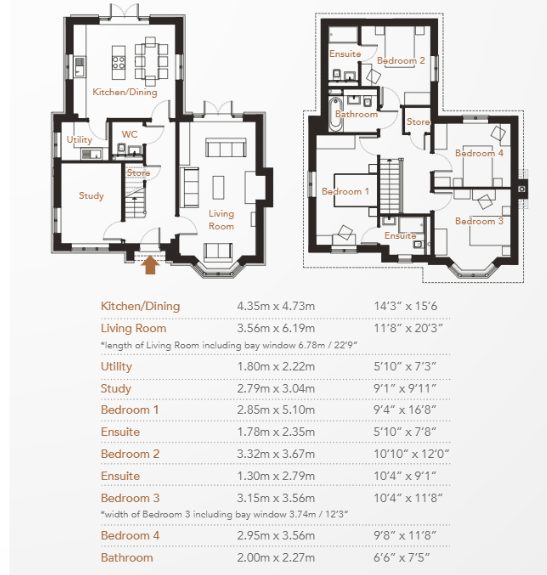 Kitchen/Dining

Utility

WC

Store

Study

Living Room

Ensuite

Bedroom 2

Bathroom

Store

Bedroom 4

Bedroom 1

Ensuite

Bedroom 3

| | | |
|---|---|---|
| Kitchen/Dining | 4.35m x 4.73m | 14'3" x 15'6 |
| Living Room | 3.56m x 6.19m | 11'8" x 20'3" |

*length of Living Room including bay window 6.78m / 22'9"

| | | |
|---|---|---|
| Utility | 1.80m x 2.22m | 5'10" x 7'3" |
| Study | 2.79m x 3.04m | 9'1" x 9'11" |
| Bedroom 1 | 2.85m x 5.10m | 9'4" x 16'8" |
| Ensuite | 1.78m x 2.35m | 5'10" x 7'8" |
| Bedroom 2 | 3.32m x 3.67m | 10'10" x 12'0" |
| Ensuite | 1.30m x 2.79m | 10'4" x 9'1" |
| Bedroom 3 | 3.15m x 3.56m | 10'4" x 11'8" |

*width of Bedroom 3 including bay window 3.74m / 12'3"

| | | |
|---|---|---|
| Bedroom 4 | 2.95m x 3.56m | 9'8" x 11'8" |
| Bathroom | 2.00m x 2.27m | 6'6" x 7'5" |